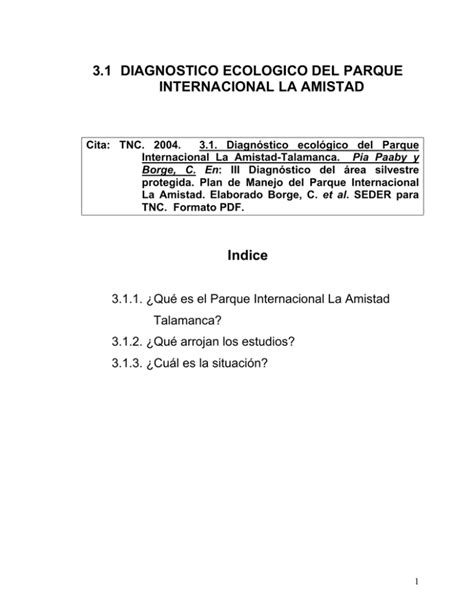 3.1 DIAGNOSTICO ECOLOGICO DEL PARQUE INTERNACIONAL LA AMISTAD

Cita: TNC. 2004. 3.1. Diagnóstico ecológico del Parque Internacional La Amistad-Talamanca. Pia Paaby y Borge, C. En: III Diagnóstico del área silvestre protegida. Plan de Manejo del Parque Internacional La Amistad. Elaborado Borge, C. et al. SEDER para TNC. Formato PDF.

Indice

3.1.1. ¿Qué es el Parque Internacional La Amistad Talamanca?
3.1.2. ¿Qué arrojan los estudios?
3.1.3. ¿Cuál es la situación?

1